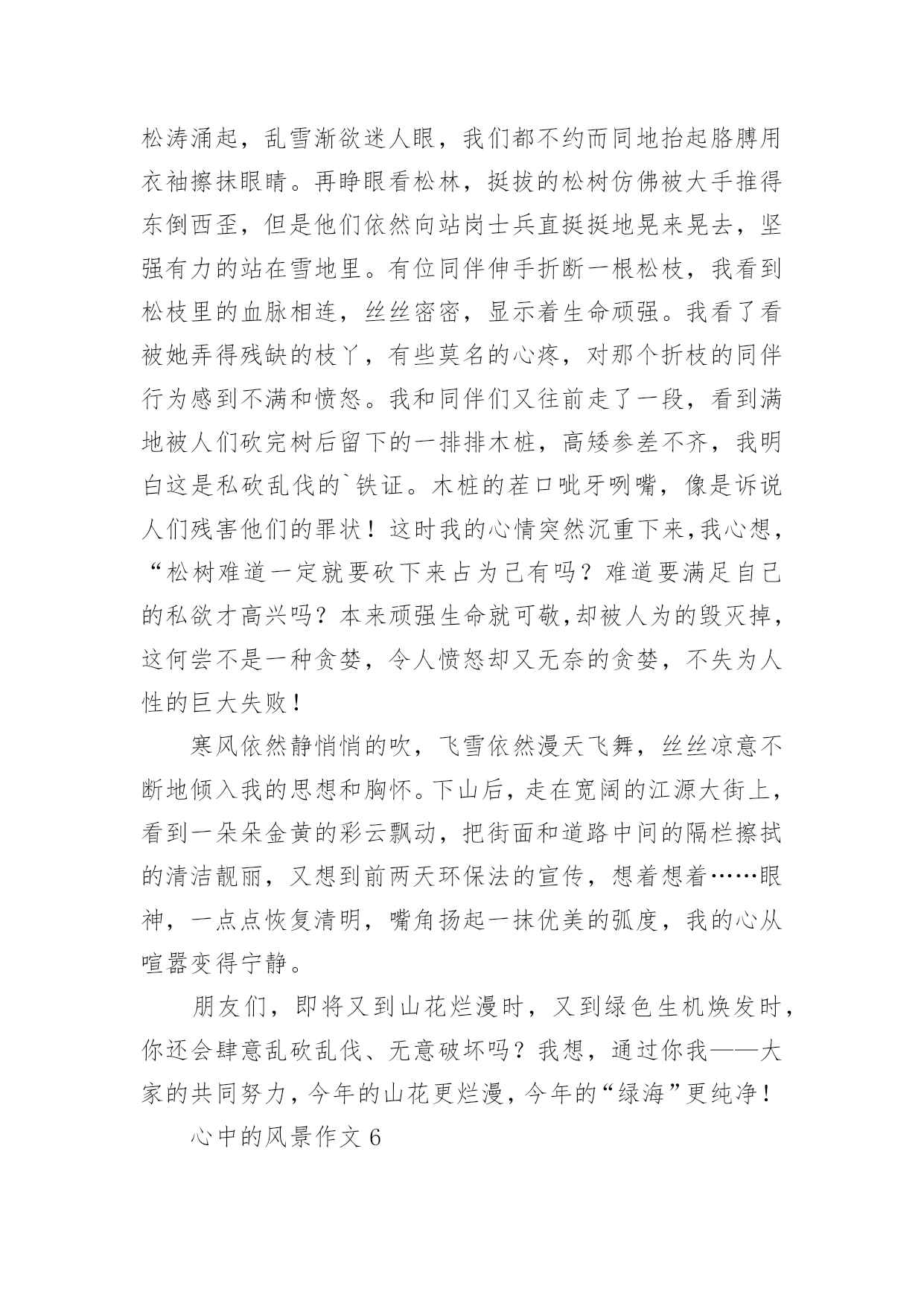 松涛涌起，乱雪渐欲迷人眼，我们都不约而同地抬起胳膊用衣袖擦抹眼睛。再睁眼看松林，挺拔的松树仿佛被大手推得东倒西歪，但是他们依然向站岗士兵直挺挺地晃来晃去，坚强有力的站在雪地里。有位同伴伸手折断一根松枝，我看到松枝里的血脉相连，丝丝密密，显示着生命顽强。我看了看被她弄得残缺的枝丫，有些莫名的心疼，对那个折枝的同伴行为感到不满和愤怒。我和同伴们又往前走了一段，看到满地被人们砍完树后留下的一排排木桩，高矮参差不齐，我明白这是私砍乱伐的`铁证。木桩的茬口呲牙咧嘴，像是诉说人们残害他们的罪状！这时我的心情突然沉重下来,我心想，“松树难道一定就要砍下来占为己有吗？难道要满足自己的私欲才高兴吗？本来顽强生命就可敬,却被人为的毁灭掉，这何尝不是一种贪婪，令人愤怒却又无奈的贪婪，不失为人性的巨大失败！

寒风依然静悄悄的吹，飞雪依然漫天飞舞，丝丝凉意不断地倾入我的思想和胸怀。下山后，走在宽阔的江源大街上，看到一朵朵金黄的彩云飘动，把街面和道路中间的隔栏擦拭的清洁靓丽，又想到前两天环保法的宣传，想着想着……眼神，一点点恢复清明，嘴角扬起一抹优美的弧度，我的心从喧嚣变得宁静。

朋友们，即将又到山花烂漫时，又到绿色生机焕发时，你还会肆意乱砍乱伐、无意破坏吗？我想，通过你我——大家的共同努力，今年的山花更烂漫，今年的“绿海”更纯净！

心中的风景作文 6